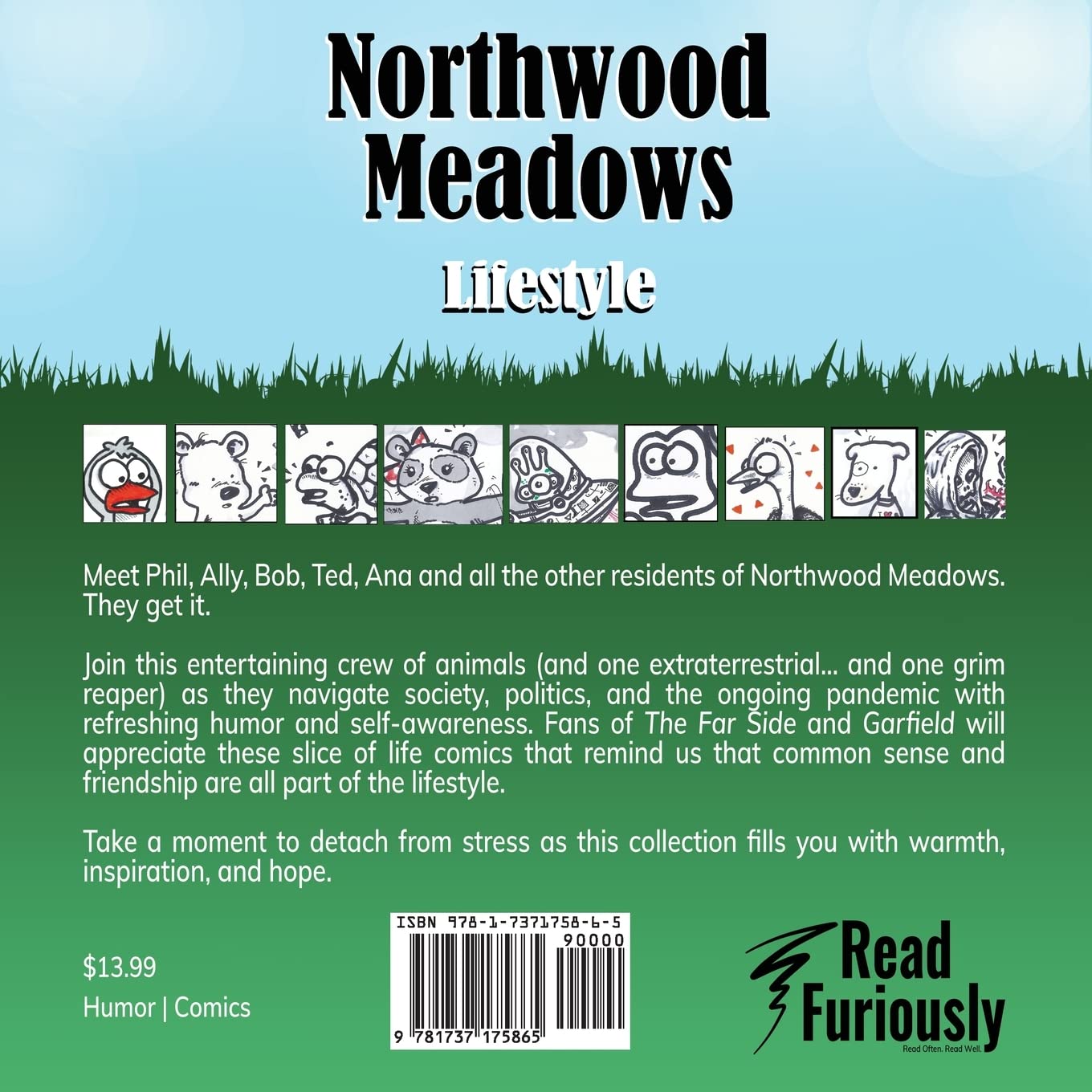 Northwood Meadows

Lifestyle

Meet Phil, Ally, Bob, Ted, Ana and all the other residents of Northwood Meadows. They get it.

Join this entertaining crew of animals (and one extraterrestrial... and one grim reaper) as they navigate society, politics, and the ongoing pandemic with refreshing humor and self-awareness. Fans of The Far Side and Garfield will appreciate these slice of life comics that remind us that common sense and friendship are all part of the lifestyle.

Take a moment to detach from stress as this collection fills you with warmth, inspiration, and hope.

$13.99
Humor | Comics

ISBN 978-1-7371758-6-5
90000
9 781737 175865

Read Furiously
Read Often. Read Well.